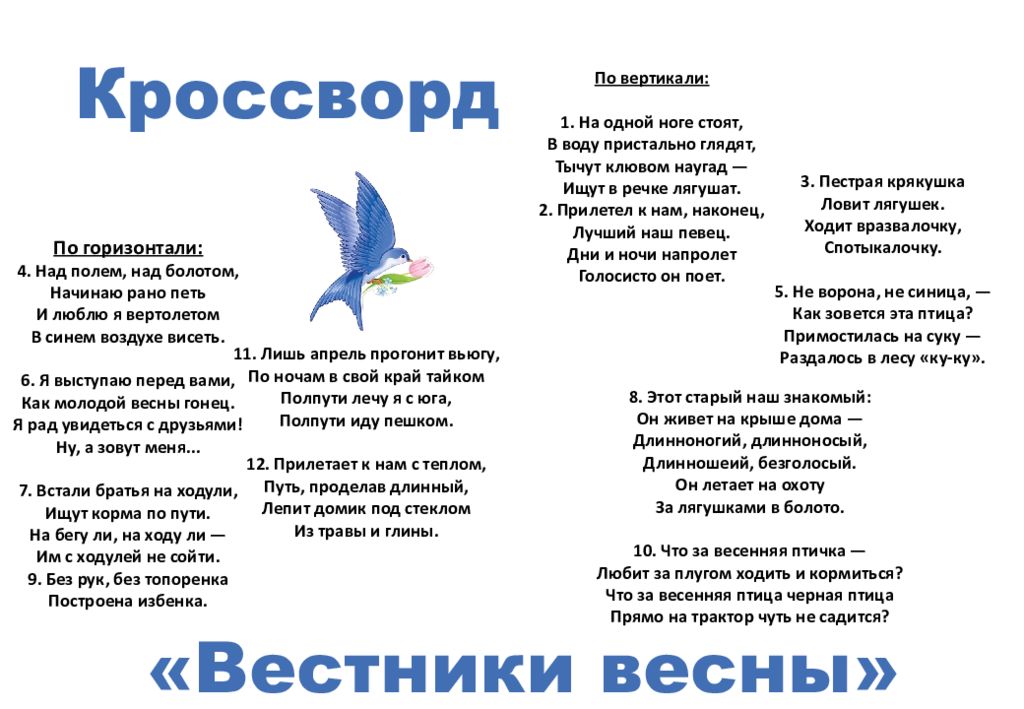 Кроссворд

По горизонтали:
4. Над полем, над болотом,
Начинаю рано петь
И люблю я вертолетом
В синем воздухе висеть.

6. Я выступаю перед вами,
Как молодой весны гонец.
Я рад увидеться с друзьями!
Ну, а зовут меня...

7. Встали братья на ходули,
Ищут корма по пути.
На бегу ли, на ходу ли —
Им с ходулей не сойти.
9. Без рук, без топоренка
Построена избенка.

11. Лишь апрель прогонит вьюгу,
По ночам в свой край тайком
Полпути лечу я с юга,
Полпути иду пешком.

12. Прилетает к нам с теплом,
Путь, проделав длинный,
Лепит домик под стеклом
Из травы и глины.

По вертикали:

1. На одной ноге стоят,
В воду пристально глядят,
Тычут клювом наугад —
Ищут в речке лягушат.
2. Прилетел к нам, наконец,
Лучший наш певец.
Дни и ночи напролет
Голосисто он поет.

3. Пестрая крякушка
Ловит лягушек.
Ходит вразвалочку,
Спотыкалочку.

5. Не ворона, не синица, —
Как зовется эта птица?
Примостилась на суку —
Раздалось в лесу «ку-ку».

8. Этот старый наш знакомый:
Он живет на крыше дома —
Длинноногий, длинноносый,
Длинношеий, безголосый.
Он летает на охоту
За лягушками в болото.

10. Что за весенняя птичка —
Любит за плугом ходить и кормиться?
Что за весенняя птица черная птица
Прямо на трактор чуть не садится?

«Вестники весны»